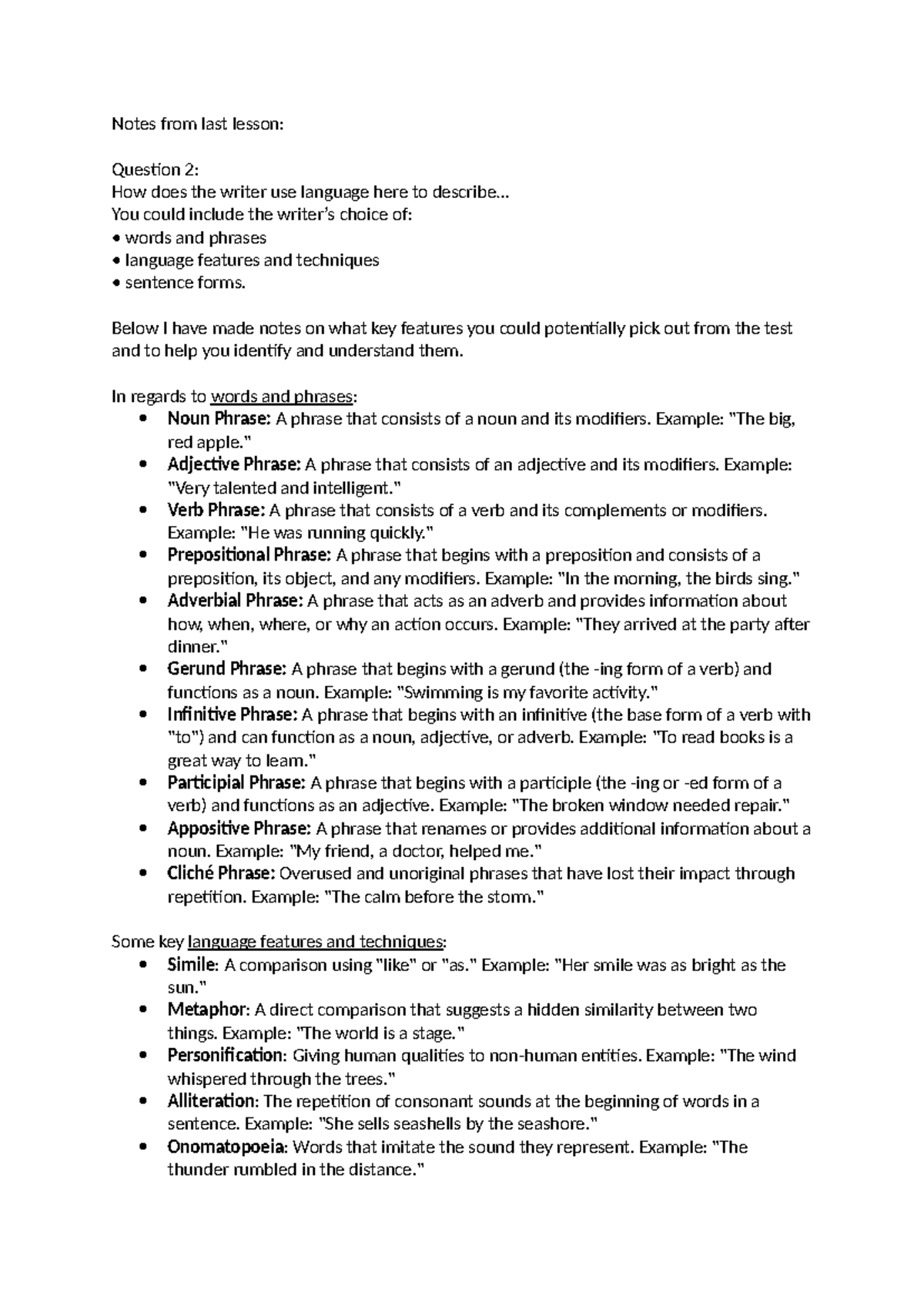 Notes from last lesson:

Question 2:
How does the writer use language here to describe...
You could include the writer's choice of:
• words and phrases
• language features and techniques
• sentence forms.

Below I have made notes on what key features you could potentially pick out from the test and to help you identify and understand them.

In regards to words and phrases:
• Noun Phrase: A phrase that consists of a noun and its modifiers. Example: "The big, red apple."
• Adjective Phrase: A phrase that consists of an adjective and its modifiers. Example: "Very talented and intelligent."
• Verb Phrase: A phrase that consists of a verb and its complements or modifiers. Example: "He was running quickly."
• Prepositional Phrase: A phrase that begins with a preposition and consists of a preposition, its object, and any modifiers. Example: "In the morning, the birds sing."
• Adverbial Phrase: A phrase that acts as an adverb and provides information about how, when, where, or why an action occurs. Example: "They arrived at the party after dinner."
• Gerund Phrase: A phrase that begins with a gerund (the -ing form of a verb) and functions as a noun. Example: "Swimming is my favorite activity."
• Infinitive Phrase: A phrase that begins with an infinitive (the base form of a verb with "to") and can function as a noun, adjective, or adverb. Example: "To read books is a great way to learn."
• Participial Phrase: A phrase that begins with a participle (the -ing or -ed form of a verb) and functions as an adjective. Example: "The broken window needed repair."
• Appositive Phrase: A phrase that renames or provides additional information about a noun. Example: "My friend, a doctor, helped me."
• Cliché Phrase: Overused and unoriginal phrases that have lost their impact through repetition. Example: "The calm before the storm."

Some key language features and techniques:
• Simile: A comparison using "like" or "as." Example: "Her smile was as bright as the sun."
• Metaphor: A direct comparison that suggests a hidden similarity between two things. Example: "The world is a stage."
• Personification: Giving human qualities to non-human entities. Example: "The wind whispered through the trees."
• Alliteration: The repetition of consonant sounds at the beginning of words in a sentence. Example: "She sells seashells by the seashore."
• Onomatopoeia: Words that imitate the sound they represent. Example: "The thunder rumbled in the distance."